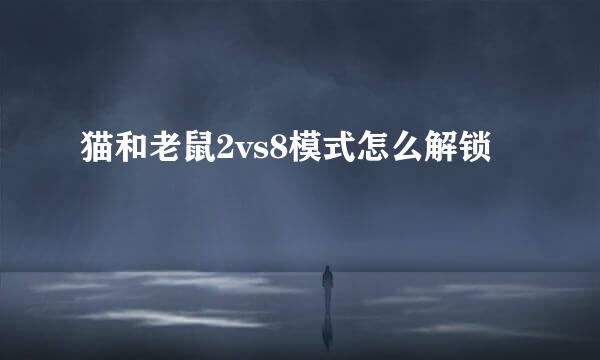 猫和老鼠2vs8模式怎么解锁